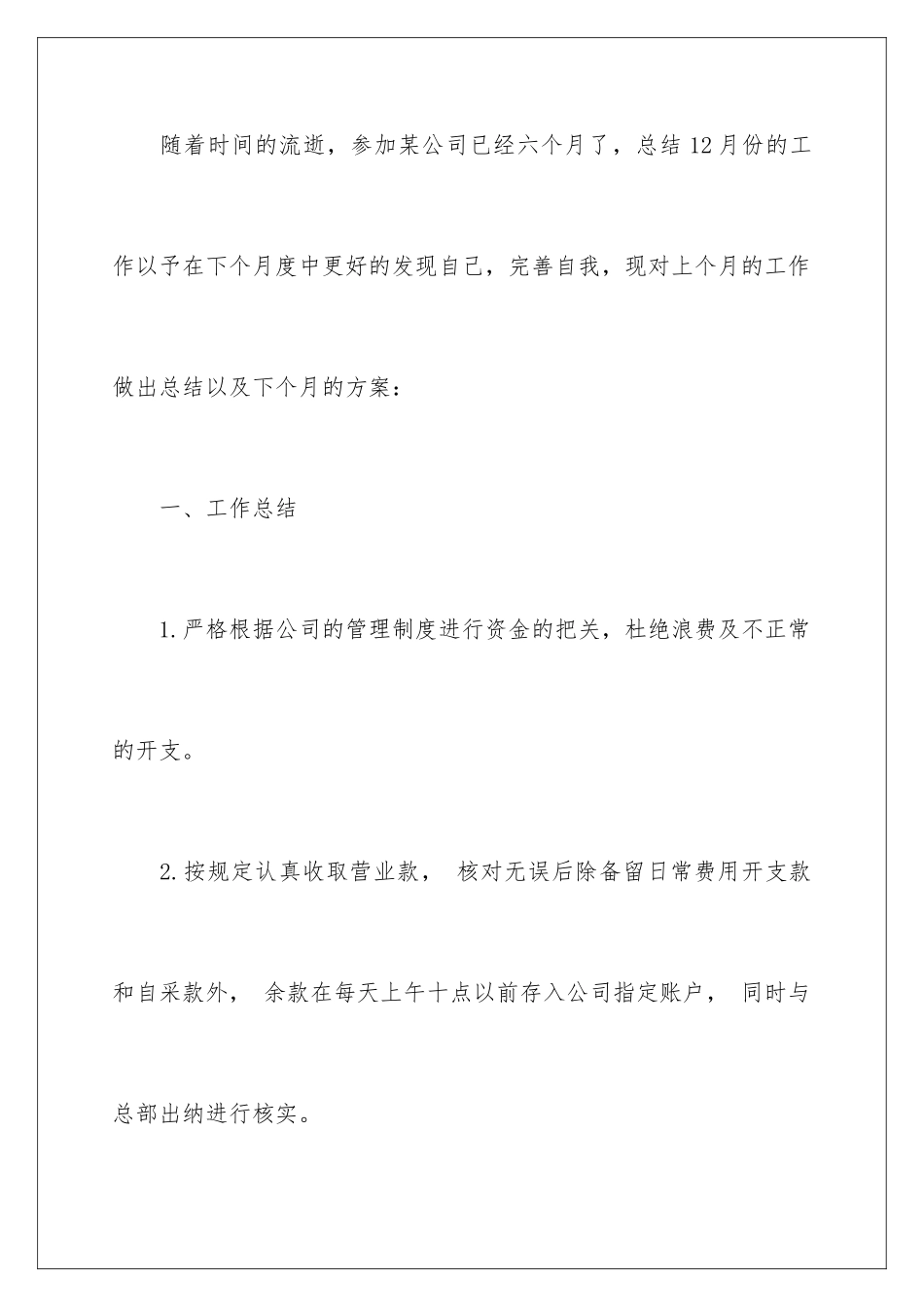 随着时间的流逝，参加某公司已经六个月了，总结12月份的工作以予在下个月度中更好的发现自己，完善自我，现对上个月的工作做出总结以及下个月的方案：

一、工作总结

1.严格根据公司的管理制度进行资金的把关，杜绝浪费及不正常的开支。

2.按规定认真收取营业款， 核对无误后除备留日常费用开支款和自采款外， 余款在每天上午十点以前存入公司指定账户， 同时与总部出纳进行核实。